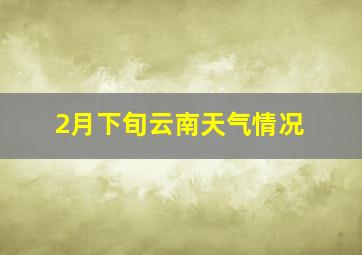 2月下旬云南天气情况